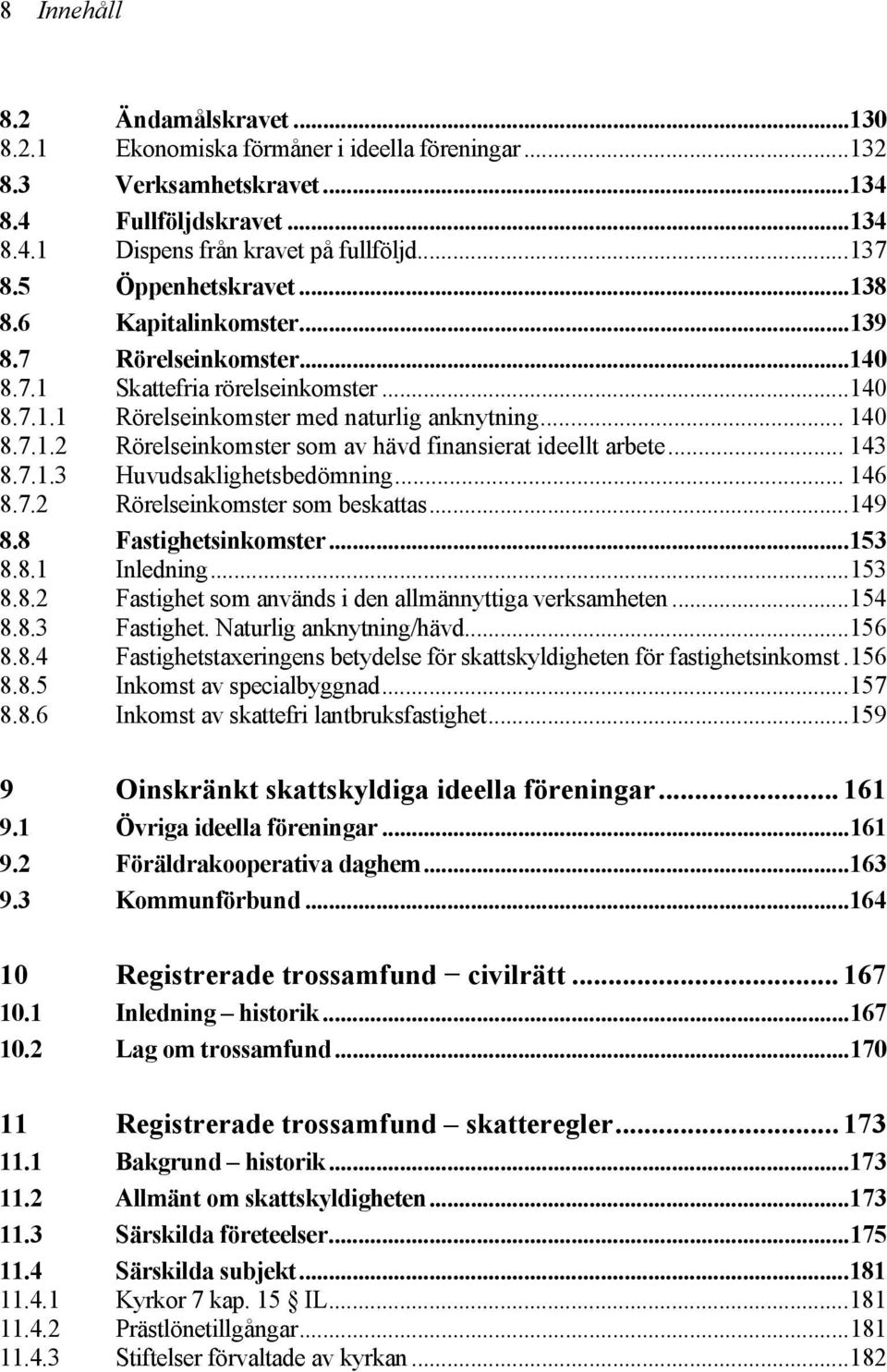 8 Innehåll

8.2 Ändamålskravet ...130
8.2.1 Ekonomiska förmåner i ideella föreningar ...132
8.3 Verksamhetskravet ...134
8.4 Fullföljdskravet ...134
8.4.1 Dispens från kravet på fullföljd ...137
8.5 Öppenhetskravet ...138
8.6 Kapitalinkomster ...139
8.7 Rörelseinkomster ...140
8.7.1 Skattefria rörelseinkomster ...140
8.7.1.1 Rörelseinkomster med naturlig anknytning ... 140
8.7.1.2 Rörelseinkomster som av hävd finansierat ideellt arbete ... 143
8.7.1.3 Huvudsaklighetsbedömning ... 146
8.7.2 Rörelseinkomster som beskattas ...149
8.8 Fastighetsinkomster ...153
8.8.1 Inledning ...153
8.8.2 Fastighet som används i den allmännyttiga verksamheten ...154
8.8.3 Fastighet. Naturlig anknytning/hävd ...156
8.8.4 Fastighetstaxeringens betydelse för skattskyldigheten för fastighetsinkomst .156
8.8.5 Inkomst av specialbyggnad ...157
8.8.6 Inkomst av skattefri lantbruksfastighet ...159

9 Oinskränkt skattskyldiga ideella föreningar ... 161
9.1 Övriga ideella föreningar ...161
9.2 Föräldrakooperativa daghem ...163
9.3 Kommunförbund ...164

10 Registrerade trossamfund − civilrätt ... 167
10.1 Inledning – historik ...167
10.2 Lag om trossamfund ...170

11 Registrerade trossamfund – skatteregler ... 173
11.1 Bakgrund – historik ...173
11.2 Allmänt om skattskyldigheten ...173
11.3 Särskilda företeelser ...175
11.4 Särskilda subjekt ...181
11.4.1 Kyrkor 7 kap. 15 § IL ...181
11.4.2 Prästlönetillgångar ...181
11.4.3 Stiftelser förvaltade av kyrkan ...182